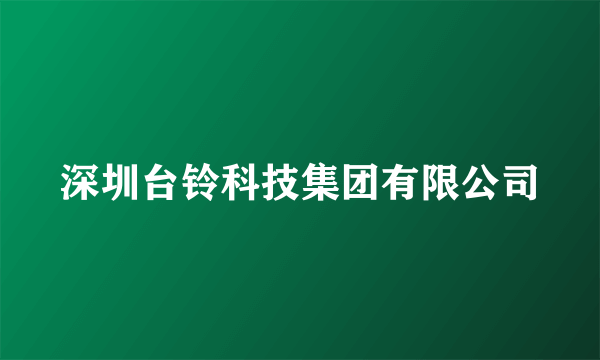 深圳台铃科技集团有限公司